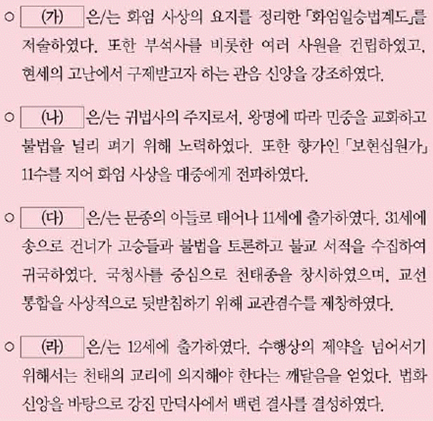 ○ (가) 은/는 화엄 사상의 요지를 정리한 「화엄일승법계도」를 저술하였다. 또한 부석사를 비롯한 여러 사원을 건립하였고, 현세의 고난에서 구제받고자 하는 관음 신앙을 강조하였다.

○ (나) 은/는 귀법사의 주지로서, 왕명에 따라 민중을 교화하고 불법을 널리 펴기 위해 노력하였다. 또한 향가인 「보현십원가」 11수를 지어 화엄 사상을 대중에게 전파하였다.

○ (다) 은/는 문종의 아들로 태어나 11세에 출가하였다. 31세에 송으로 건너가 고승들과 불법을 토론하고 불교 서적을 수집하여 귀국하였다. 국청사를 중심으로 천태종을 창시하였으며, 교선 통합을 사상적으로 뒷받침하기 위해 교관겸수를 제창하였다.

○ (라) 은/는 12세에 출가하였다. 수행상의 제약을 넘어서기 위해서는 천태의 교리에 의지해야 한다는 깨달음을 얻었다. 법화 신앙을 바탕으로 강진 만덕사에서 백련 결사를 결성하였다.